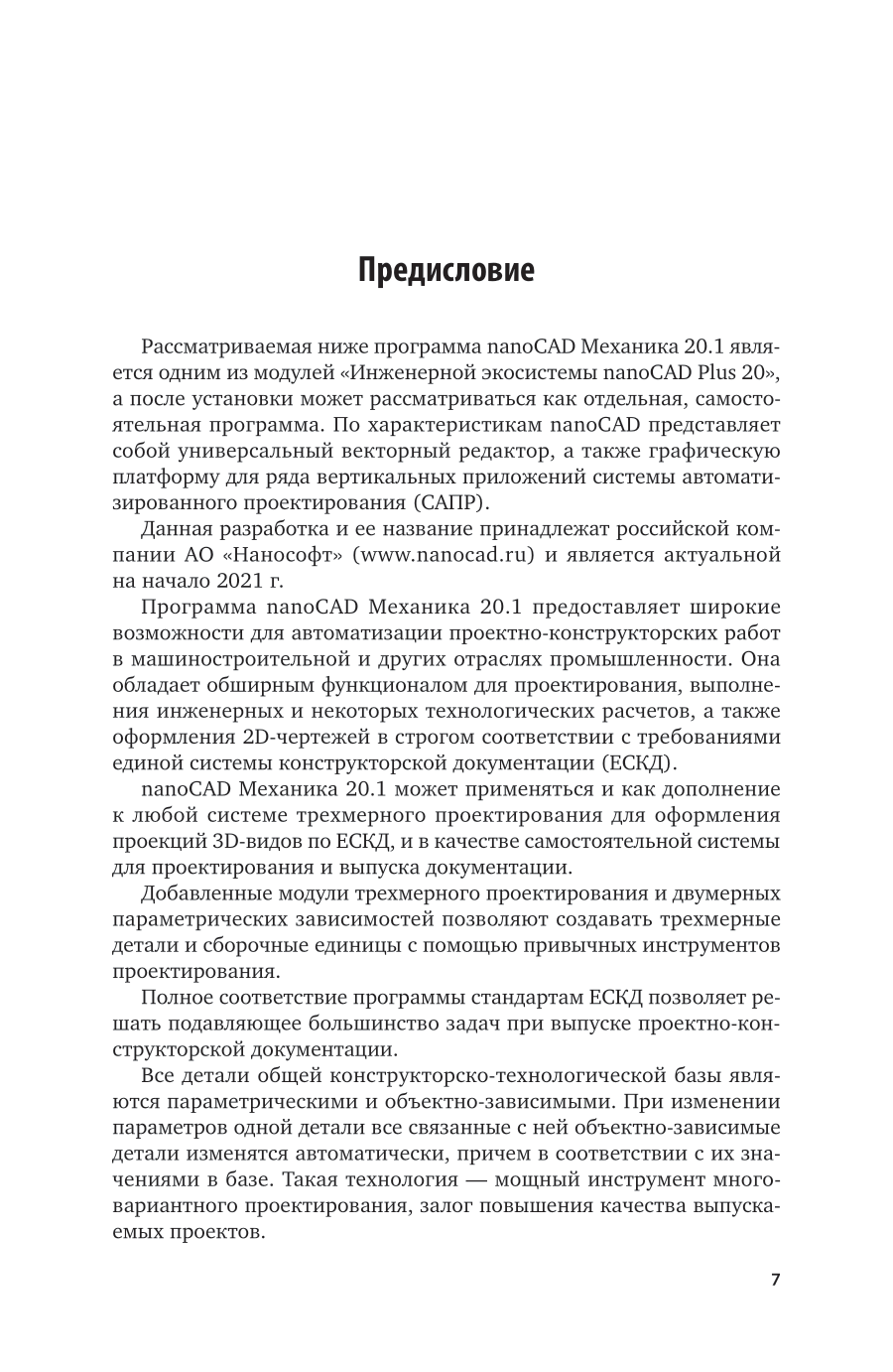 Предисловие

Рассматриваемая ниже программа nanoCAD Механика 20.1 является одним из модулей «Инженерной экосистемы nanoCAD Plus 20», а после установки может рассматриваться как отдельная, самостоятельная программа. По характеристикам nanoCAD представляет собой универсальный векторный редактор, а также графическую платформу для ряда вертикальных приложений системы автоматизированного проектирования (САПР).

Данная разработка и ее название принадлежат российской компании АО «Нанософт» (www.nanocad.ru) и является актуальной на начало 2021 г.

Программа nanoCAD Механика 20.1 предоставляет широкие возможности для автоматизации проектно-конструкторских работ в машиностроительной и других отраслях промышленности. Она обладает обширным функционалом для проектирования, выполнения инженерных и некоторых технологических расчетов, а также оформления 2D-чертежей в строгом соответствии с требованиями единой системы конструкторской документации (ЕСКД).

nanoCAD Механика 20.1 может применяться и как дополнение к любой системе трехмерного проектирования для оформления проекций 3D-видов по ЕСКД, и в качестве самостоятельной системы для проектирования и выпуска документации.

Добавленные модули трехмерного проектирования и двумерных параметрических зависимостей позволяют создавать трехмерные детали и сборочные единицы с помощью привычных инструментов проектирования.

Полное соответствие программы стандартам ЕСКД позволяет решать подавляющее большинство задач при выпуске проектно-конструкторской документации.

Все детали общей конструкторско-технологической базы являются параметрическими и объектно-зависимыми. При изменении параметров одной детали все связанные с ней объектно-зависимые детали изменятся автоматически, причем в соответствии с их значениями в базе. Такая технология — мощный инструмент многовариантного проектирования, залог повышения качества выпускаемых проектов.

7